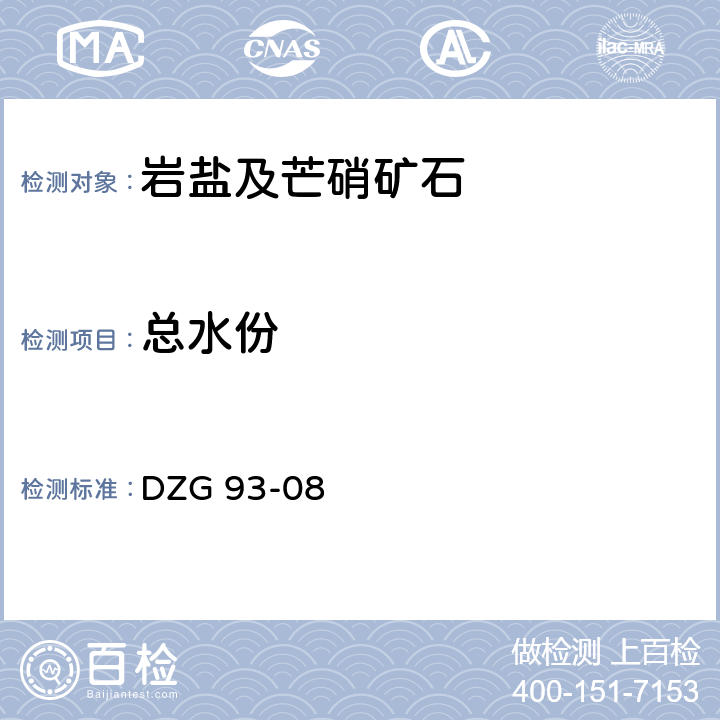 MA CNAS AL ilac-MRA

检测对象：岩盐及芒硝矿石

检测项目：总水份

检测标准：DZG 93-08

百检
Baijiantest.com

做检测 上百检
400-151-7153